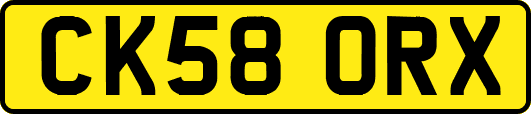 CK58 ORX